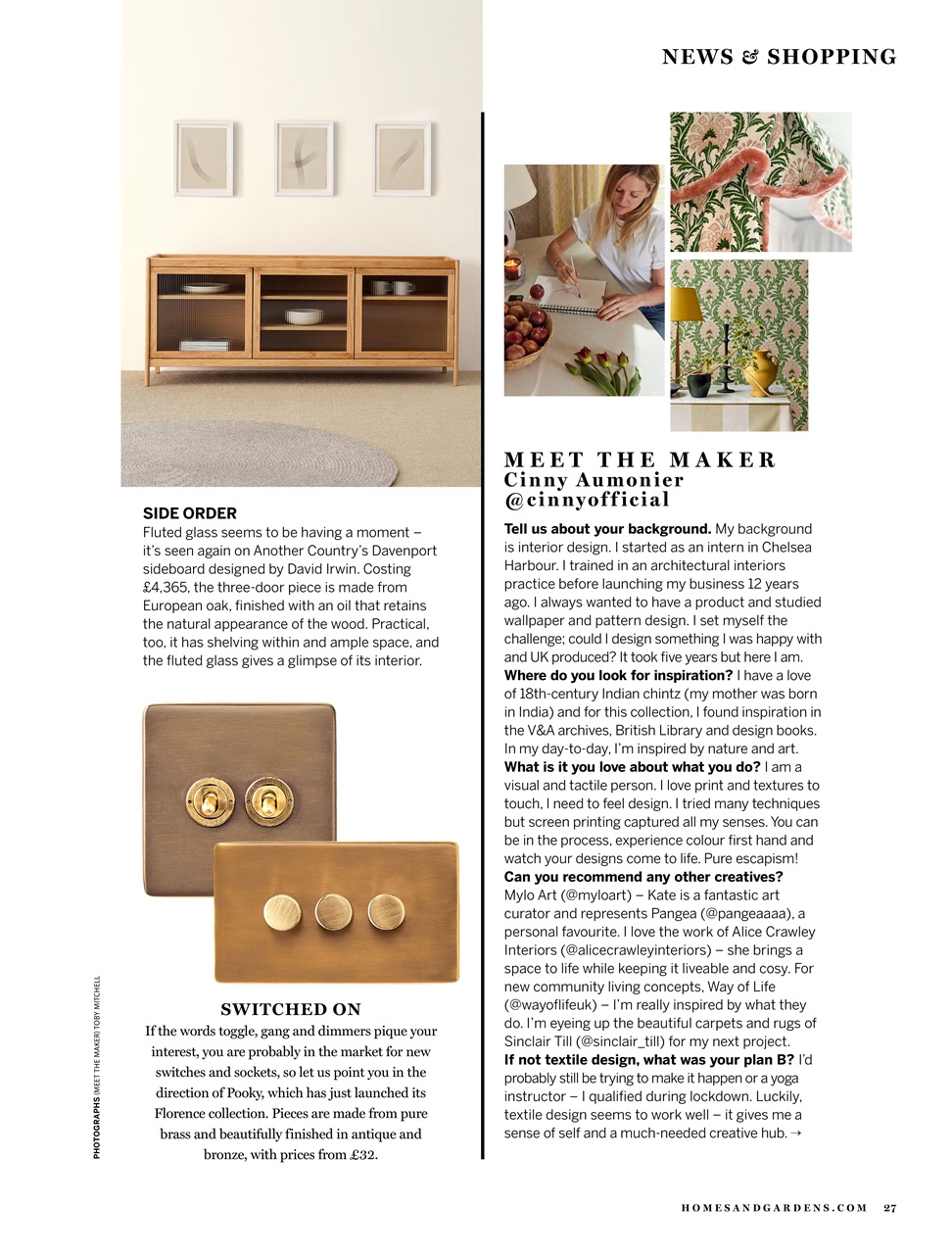 NEWS & SHOPPING

SIDE ORDER
Fluted glass seems to be having a moment – it's seen again on Another Country's Davenport sideboard designed by David Irwin. Costing £4,365, the three-door piece is made from European oak, finished with an oil that retains the natural appearance of the wood. Practical, too, it has shelving within and ample space, and the fluted glass gives a glimpse of its interior.

SWITCHED ON
If the words toggle, gang and dimmers pique your interest, you are probably in the market for new switches and sockets, so let us point you in the direction of Pooky, which has just launched its Florence collection. Pieces are made from pure brass and beautifully finished in antique and bronze, with prices from £32.

PHOTOGRAPHS (MEET THE MAKER) TOBY MITCHELL

MEET THE MAKER
Cinny Aumonier
@cinnyofficial

Tell us about your background. My background is interior design. I started as an intern in Chelsea Harbour. I trained in an architectural interiors practice before launching my business 12 years ago. I always wanted to have a product and studied wallpaper and pattern design. I set myself the challenge; could I design something I was happy with and UK produced? It took five years but here I am.
Where do you look for inspiration? I have a love of 18th-century Indian chintz (my mother was born in India) and for this collection, I found inspiration in the V&A archives, British Library and design books. In my day-to-day, I'm inspired by nature and art.
What is it you love about what you do? I am a visual and tactile person. I love print and textures to touch, I need to feel design. I tried many techniques but screen printing captured all my senses. You can be in the process, experience colour first hand and watch your designs come to life. Pure escapism!
Can you recommend any other creatives? Mylo Art (@myloart) – Kate is a fantastic art curator and represents Pangea (@pangeaaaa), a personal favourite. I love the work of Alice Crawley Interiors (@alicecrawleyinteriors) – she brings a space to life while keeping it liveable and cosy. For new community living concepts, Way of Life (@wayoflifeuk) – I'm really inspired by what they do. I'm eyeing up the beautiful carpets and rugs of Sinclair Till (@sinclair_till) for my next project.
If not textile design, what was your plan B? I'd probably still be trying to make it happen or a yoga instructor – I qualified during lockdown. Luckily, textile design seems to work well – it gives me a sense of self and a much-needed creative hub. →

HOMESANDGARDENS.COM 27